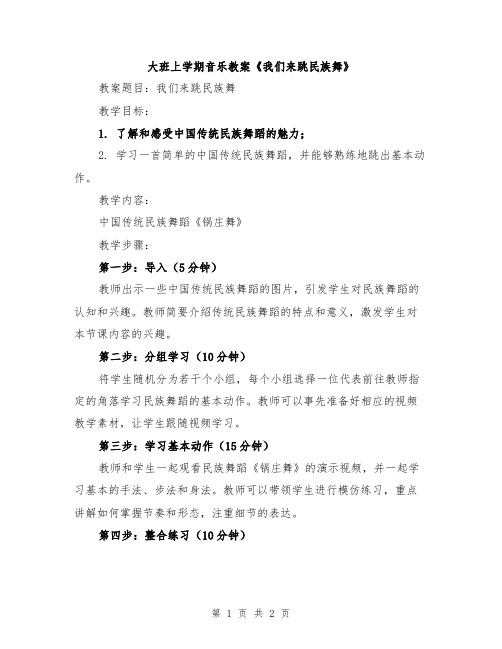 大班上学期音乐教案《我们来跳民族舞》

教案题目：我们来跳民族舞

教学目标：

1. 了解和感受中国传统民族舞蹈的魅力；

2. 学习一首简单的中国传统民族舞蹈，并能够熟练地跳出基本动作。

教学内容：

中国传统民族舞蹈《锅庄舞》

教学步骤：

第一步：导入（5分钟）

教师出示一些中国传统民族舞蹈的图片，引发学生对民族舞蹈的认知和兴趣。教师简要介绍传统民族舞蹈的特点和意义，激发学生对本节课内容的兴趣。

第二步：分组学习（10分钟）

将学生随机分为若干个小组，每个小组选择一位代表前往教师指定的角落学习民族舞蹈的基本动作。教师可以事先准备好相应的视频教学素材，让学生跟随视频学习。

第三步：学习基本动作（15分钟）

教师和学生一起观看民族舞蹈《锅庄舞》的演示视频，并一起学习基本的手法、步法和身法。教师可以带领学生进行模仿练习，重点讲解如何掌握节奏和形态，注重细节的表达。

第四步：整合练习（10分钟）

第 1 页 共 2 页